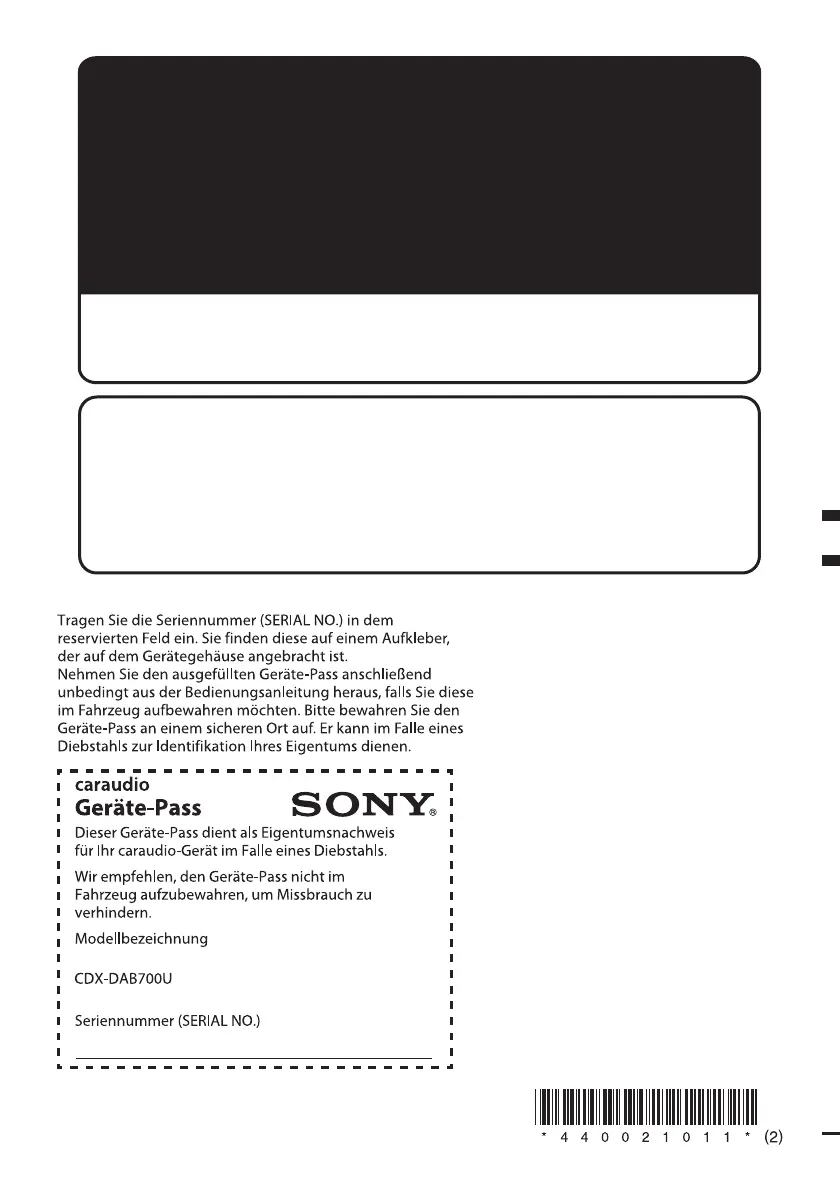 Tragen Sie die Seriennummer (SERIAL NO.) in dem reservierten Feld ein. Sie finden diese auf einem Aufkleber, der auf dem Gerätegehäuse angebracht ist.
Nehmen Sie den ausgefüllten Geräte-Pass anschließend unbedingt aus der Bedienungsanleitung heraus, falls Sie diese im Fahrzeug aufbewahren möchten. Bitte bewahren Sie den Geräte-Pass an einem sicheren Ort auf. Er kann im Falle eines Diebstahls zur Identifikation Ihres Eigentums dienen.

caraudio
Geräte-Pass

SONY®

Dieser Geräte-Pass dient als Eigentumsnachweis für Ihr caraudio-Gerät im Falle eines Diebstahls.

Wir empfehlen, den Geräte-Pass nicht im Fahrzeug aufzubewahren, um Missbrauch zu verhindern.

Modellbezeichnung

CDX-DAB700U

Seriennummer (SERIAL NO.)

____

* 4 4 0 0 2 1 0 1 1 * (2)